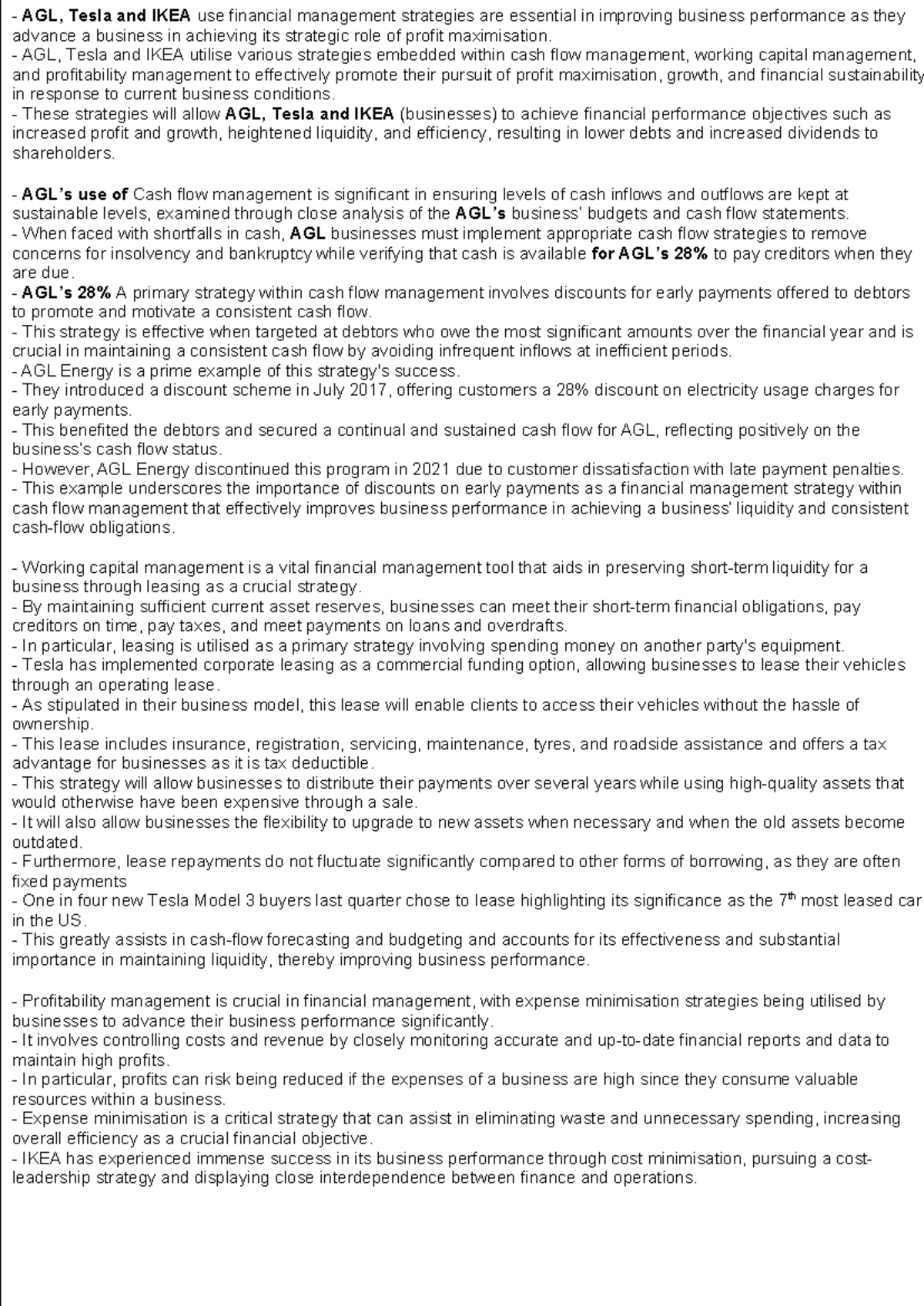 - AGL, Tesla and IKEA use financial management strategies are essential in improving business performance as they advance a business in achieving its strategic role of profit maximisation.
- AGL, Tesla and IKEA utilise various strategies embedded within cash flow management, working capital management, and profitability management to effectively promote their pursuit of profit maximisation, growth, and financial sustainability in response to current business conditions.
- These strategies will allow AGL, Tesla and IKEA (businesses) to achieve financial performance objectives such as increased profit and growth, heightened liquidity, and efficiency, resulting in lower debts and increased dividends to shareholders.

- AGL's use of Cash flow management is significant in ensuring levels of cash inflows and outflows are kept at sustainable levels, examined through close analysis of the AGL's business' budgets and cash flow statements.
- When faced with shortfalls in cash, AGL businesses must implement appropriate cash flow strategies to remove concerns for insolvency and bankruptcy while verifying that cash is available for AGL's 28% to pay creditors when they are due.
- AGL's 28% A primary strategy within cash flow management involves discounts for early payments offered to debtors to promote and motivate a consistent cash flow.
- This strategy is effective when targeted at debtors who owe the most significant amounts over the financial year and is crucial in maintaining a consistent cash flow by avoiding infrequent inflows at inefficient periods.
- AGL Energy is a prime example of this strategy's success.
- They introduced a discount scheme in July 2017, offering customers a 28% discount on electricity usage charges for early payments.
- This benefited the debtors and secured a continual and sustained cash flow for AGL, reflecting positively on the business's cash flow status.
- However, AGL Energy discontinued this program in 2021 due to customer dissatisfaction with late payment penalties.
- This example underscores the importance of discounts on early payments as a financial management strategy within cash flow management that effectively improves business performance in achieving a business' liquidity and consistent cash-flow obligations.

- Working capital management is a vital financial management tool that aids in preserving short-term liquidity for a business through leasing as a crucial strategy.
- By maintaining sufficient current asset reserves, businesses can meet their short-term financial obligations, pay creditors on time, pay taxes, and meet payments on loans and overdrafts.
- In particular, leasing is utilised as a primary strategy involving spending money on another party's equipment.
- Tesla has implemented corporate leasing as a commercial funding option, allowing businesses to lease their vehicles through an operating lease.
- As stipulated in their business model, this lease will enable clients to access their vehicles without the hassle of ownership.
- This lease includes insurance, registration, servicing, maintenance, tyres, and roadside assistance and offers a tax advantage for businesses as it is tax deductible.
- This strategy will allow businesses to distribute their payments over several years while using high-quality assets that would otherwise have been expensive through a sale.
- It will also allow businesses the flexibility to upgrade to new assets when necessary and when the old assets become outdated.
- Furthermore, lease repayments do not fluctuate significantly compared to other forms of borrowing, as they are often fixed payments
- One in four new Tesla Model 3 buyers last quarter chose to lease highlighting its significance as the 7$^{th}$ most leased car in the US.
- This greatly assists in cash-flow forecasting and budgeting and accounts for its effectiveness and substantial importance in maintaining liquidity, thereby improving business performance.

- Profitability management is crucial in financial management, with expense minimisation strategies being utilised by businesses to advance their business performance significantly.
- It involves controlling costs and revenue by closely monitoring accurate and up-to-date financial reports and data to maintain high profits.
- In particular, profits can risk being reduced if the expenses of a business are high since they consume valuable resources within a business.
- Expense minimisation is a critical strategy that can assist in eliminating waste and unnecessary spending, increasing overall efficiency as a crucial financial objective.
- IKEA has experienced immense success in its business performance through cost minimisation, pursuing a cost-leadership strategy and displaying close interdependence between finance and operations.